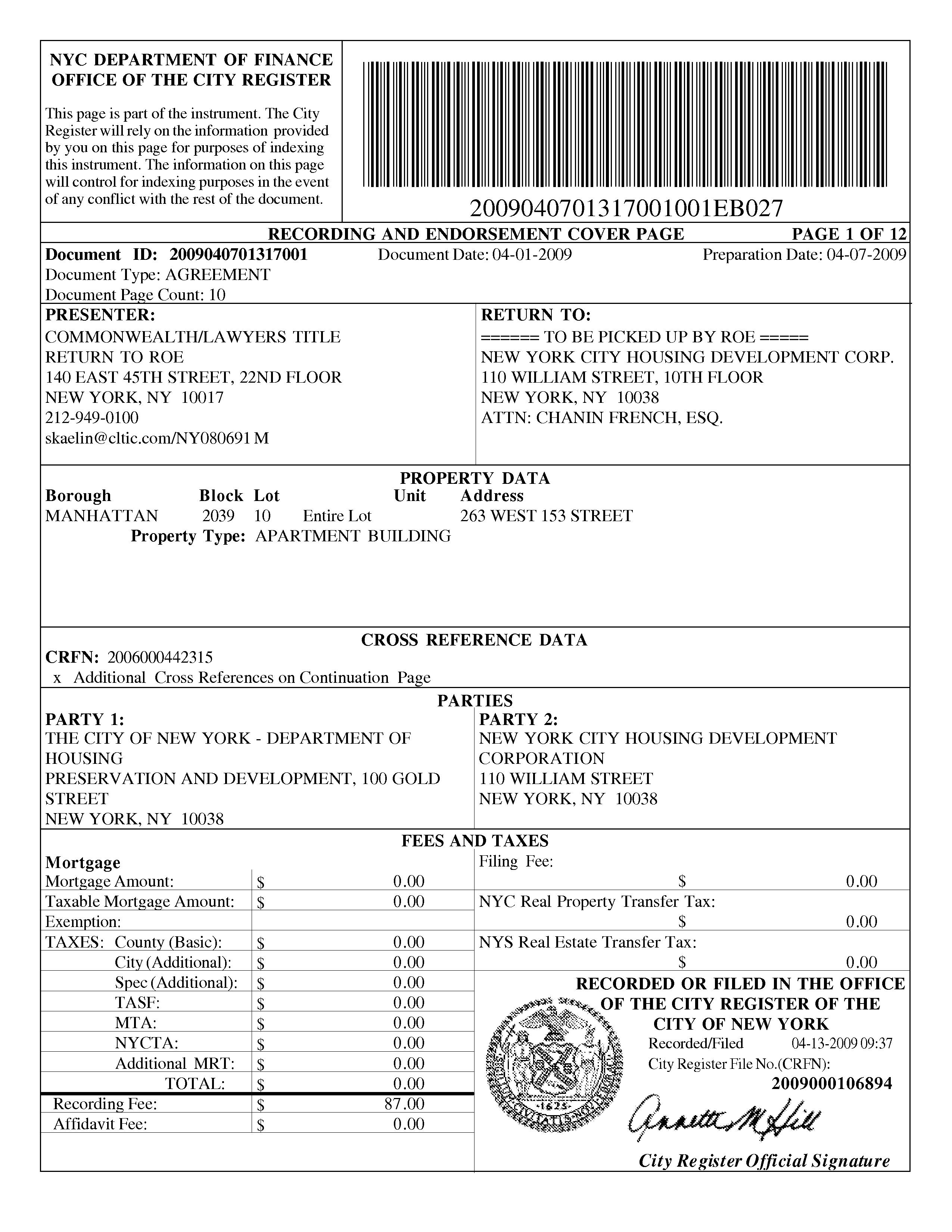 NYC DEPARTMENT OF FINANCE
OFFICE OF THE CITY REGISTER

This page is part of the instrument. The City Register will rely on the information provided by you on this page for purposes of indexing this instrument. The information on this page will control for indexing purposes in the event of any conflict with the rest of the document.

2009040701317001001EB027

RECORDING AND ENDORSEMENT COVER PAGE PAGE 1 OF 12

Document ID: 2009040701317001 Document Date: 04-01-2009 Preparation Date: 04-07-2009
Document Type: AGREEMENT
Document Page Count: 10

PRESENTER:
COMMONWEALTH/LAWYERS TITLE
RETURN TO ROE
140 EAST 45TH STREET, 22ND FLOOR
NEW YORK, NY 10017
212-949-0100
skaelin@cltic.com/NY080691 M

RETURN TO:
====== TO BE PICKED UP BY ROE =====
NEW YORK CITY HOUSING DEVELOPMENT CORP.
110 WILLIAM STREET, 10TH FLOOR
NEW YORK, NY 10038
ATTN: CHANIN FRENCH, ESQ.

PROPERTY DATA
| Borough | Block | Lot | | Unit | Address |
|---|---|---|---|---|---|
| MANHATTAN | 2039 | 10 | Entire Lot | | 263 WEST 153 STREET |

Property Type: APARTMENT BUILDING

CROSS REFERENCE DATA
CRFN: 2006000442315
x Additional Cross References on Continuation Page

PARTIES
PARTY 1:
THE CITY OF NEW YORK - DEPARTMENT OF HOUSING
PRESERVATION AND DEVELOPMENT, 100 GOLD STREET
NEW YORK, NY 10038

PARTY 2:
NEW YORK CITY HOUSING DEVELOPMENT CORPORATION
110 WILLIAM STREET
NEW YORK, NY 10038

FEES AND TAXES
Mortgage
| | | |
|---|---|---|
| Mortgage Amount: | $ | 0.00 |
| Taxable Mortgage Amount: | $ | 0.00 |
| Exemption: | | |
| TAXES: County (Basic): | $ | 0.00 |
| City (Additional): | $ | 0.00 |
| Spec (Additional): | $ | 0.00 |
| TASF: | $ | 0.00 |
| MTA: | $ | 0.00 |
| NYCTA: | $ | 0.00 |
| Additional MRT: | $ | 0.00 |
| TOTAL: | $ | 0.00 |
| Recording Fee: | $ | 87.00 |
| Affidavit Fee: | $ | 0.00 |

Filing Fee:
$ 0.00
NYC Real Property Transfer Tax:
$ 0.00
NYS Real Estate Transfer Tax:
$ 0.00

RECORDED OR FILED IN THE OFFICE OF THE CITY REGISTER OF THE CITY OF NEW YORK
Recorded/Filed 04-13-2009 09:37
City Register File No.(CRFN):
2009000106894

1625

Annette M Hill

City Register Official Signature